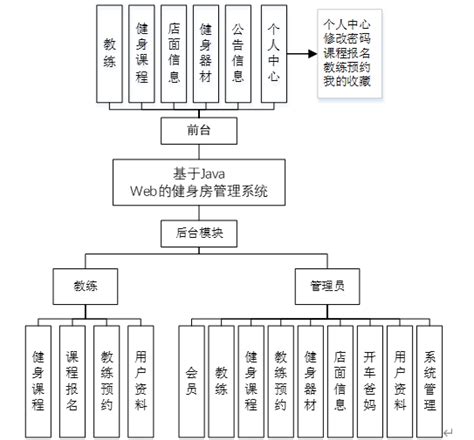 教练

健身课程

店面信息

健身器材

公告信息

个人中心

个人中心
修改密码
课程报名
教练预约
我的收藏

前台

基于Java Web的健身房管理系统

后台模块

教练

管理员

健身课程

课程报名

教练预约

用户资料

会员

教练

健身课程

教练预约

健身器材

店面信息

开车爸妈

用户资料

系统管理